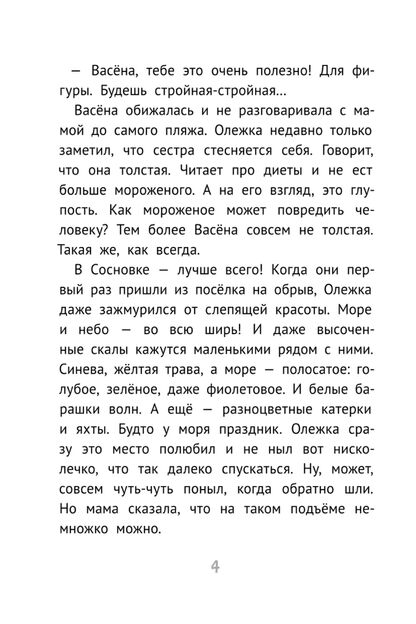 — Васёна, тебе это очень полезно! Для фигуры. Будешь стройная-стройная...

Васёна обижалась и не разговаривала с мамой до самого пляжа. Олежка недавно только заметил, что сестра стесняется себя. Говорит, что она толстая. Читает про диеты и не ест больше мороженого. А на его взгляд, это глупость. Как мороженое может повредить человеку? Тем более Васёна совсем не толстая. Такая же, как всегда.

В Сосновке — лучше всего! Когда они первый раз пришли из посёлка на обрыв, Олежка даже зажмурился от слепящей красоты. Море и небо — во всю ширь! И даже высоченные скалы кажутся маленькими рядом с ними. Синева, жёлтая трава, а море — полосатое: голубое, зелёное, даже фиолетовое. И белые барашки волн. А ещё — разноцветные катерки и яхты. Будто у моря праздник. Олежка сразу это место полюбил и не ныл вот нисколечко, что так далеко спускаться. Ну, может, совсем чуть-чуть поныл, когда обратно шли. Но мама сказала, что на таком подъёме немножко можно.

4